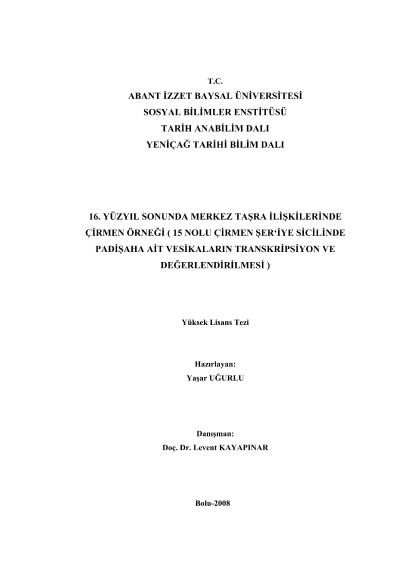 T.C.
ABANT İZZET BAYSAL ÜNİVERSİTESİ
SOSYAL BİLİMLER ENSTİTÜSÜ
TARİH ANABİLİM DALI
YENİÇAĞ TARİHİ BİLİM DALI

16. YÜZYIL SONUNDA MERKEZ TAŞRA İLİŞKİLERİNDE ÇİRMEN ÖRNEĞİ ( 15 NOLU ÇİRMEN ŞER'İYE SİCİLİNDE PADİŞAHA AİT VESİKALARIN TRANSKRİPSİYON VE DEĞERLENDİRİLMESİ )

Yüksek Lisans Tezi

Hazırlayan:
Yaşar UĞURLU

Danışman:
Doç. Dr. Levent KAYAPINAR

Bolu-2008